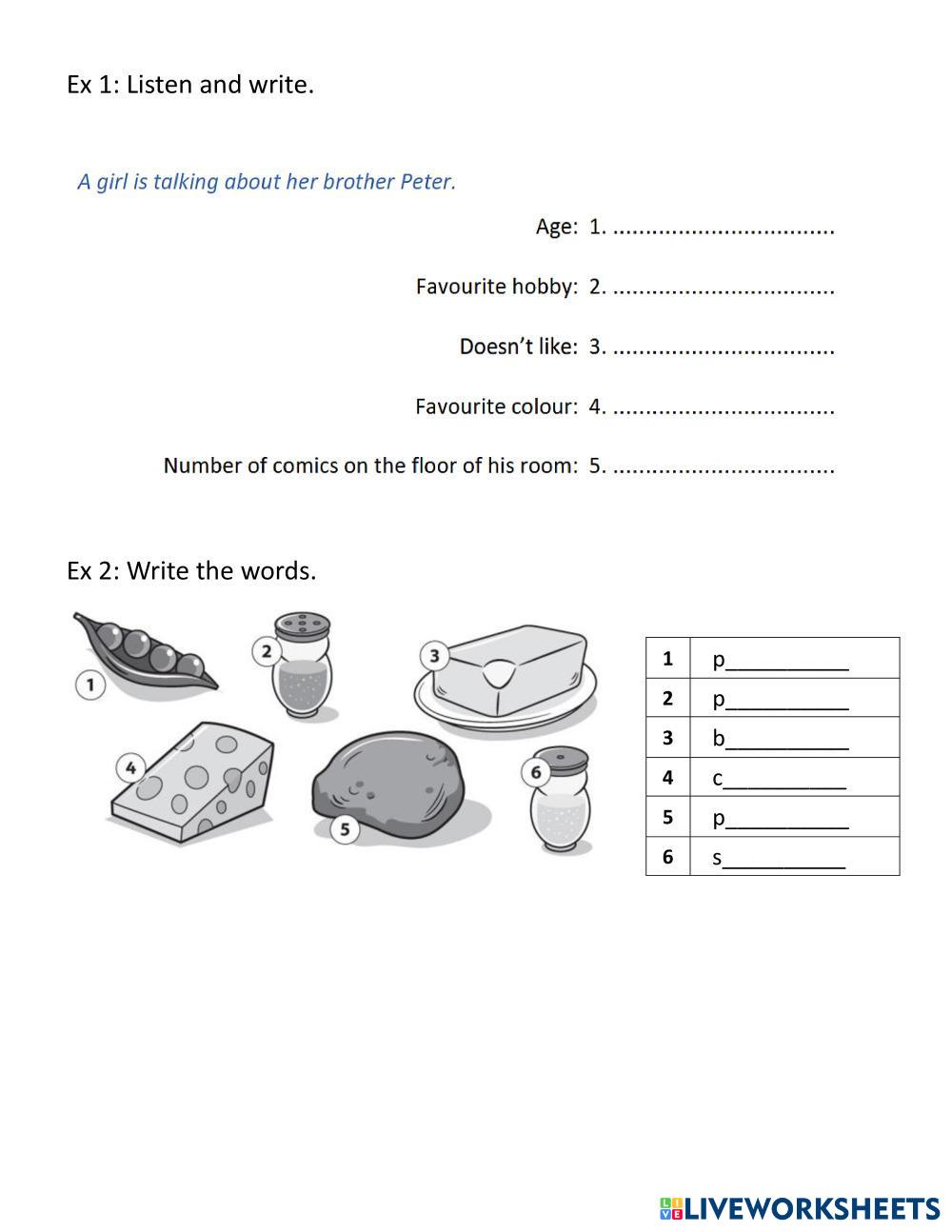 Ex 1: Listen and write.

A girl is talking about her brother Peter.

Age: 1. .................................

Favourite hobby: 2. .................................

Doesn't like: 3. .................................

Favourite colour: 4. .................................

Number of comics on the floor of his room: 5. .................................

Ex 2: Write the words.

1 2 3 4 5 6

| 1 | p__________ |
|---|---|
| 2 | p__________ |
| 3 | b__________ |
| 4 | c__________ |
| 5 | p__________ |
| 6 | s__________ |

LIVEWORKSHEETS